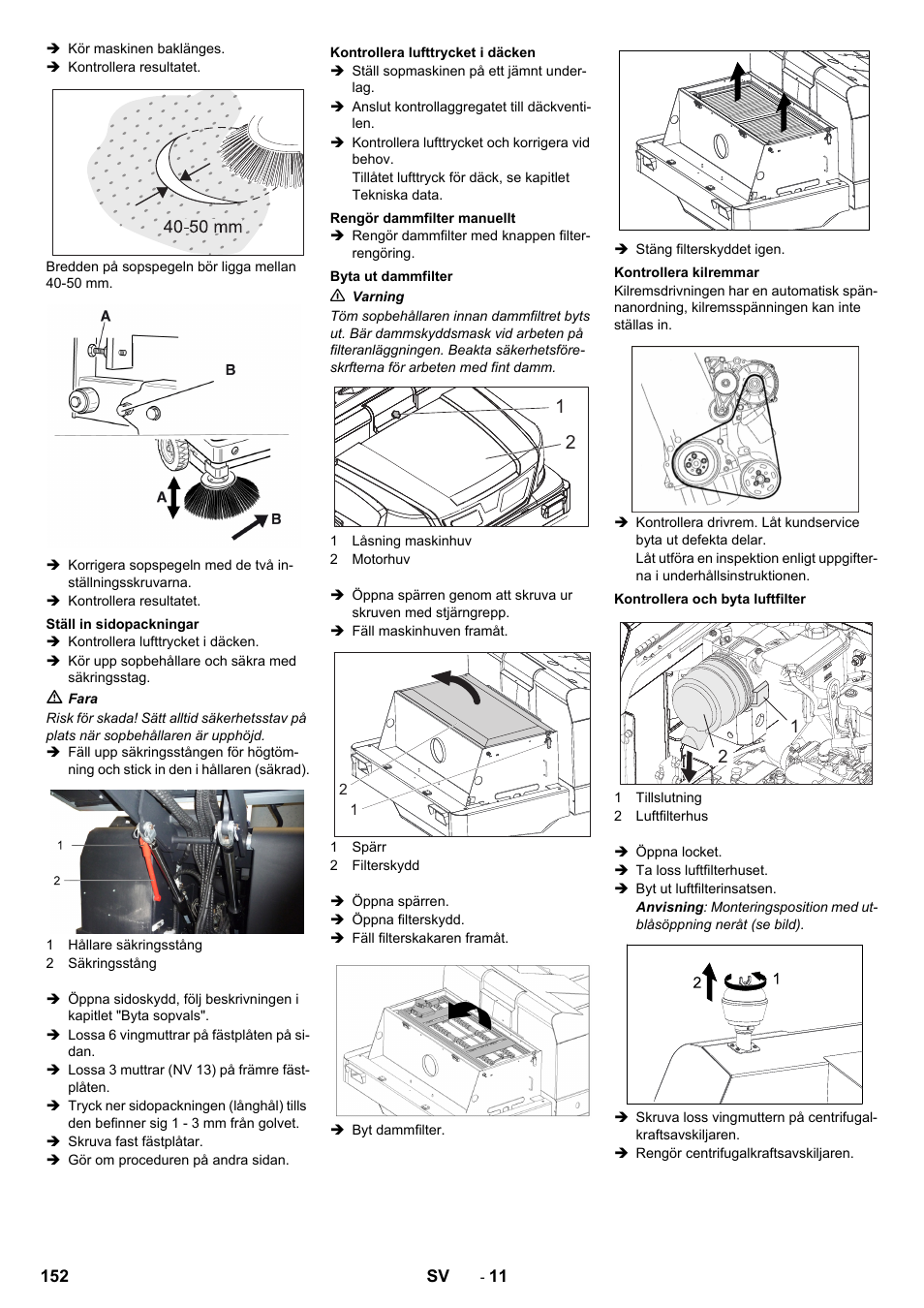 ➔ Kör maskinen baklänges.
➔ Kontrollera resultatet.

40-50 mm

Bredden på sopspegeln bör ligga mellan 40-50 mm.

A
B
A
B

➔ Korrigera sopspegeln med de två inställningsskruvarna.
➔ Kontrollera resultatet.

Ställ in sidopackningar
➔ Kontrollera lufttrycket i däcken.
➔ Kör upp sopbehållare och säkra med säkringsstag.

⚠ Fara
Risk för skada! Sätt alltid säkerhetsstav på plats när sopbehållaren är upphöjd.
➔ Fäll upp säkringsstången för högtömning och stick in den i hållaren (säkrad).

1
2

1 Hållare säkringsstång
2 Säkringsstång

➔ Öppna sidoskydd, följ beskrivningen i kapitlet "Byta sopvals".
➔ Lossa 6 vingmuttrar på fästplåten på sidan.
➔ Lossa 3 muttrar (NV 13) på främre fästplåten.
➔ Tryck ner sidopackningen (långhål) tills den befinner sig 1 - 3 mm från golvet.
➔ Skruva fast fästplåtar.
➔ Gör om proceduren på andra sidan.

Kontrollera lufttrycket i däcken
➔ Ställ sopmaskinen på ett jämnt underlag.
➔ Anslut kontrollaggregatet till däckventilen.
➔ Kontrollera lufttrycket och korrigera vid behov.
Tillåtet lufttryck för däck, se kapitlet Tekniska data.

Rengör dammfilter manuellt
➔ Rengör dammfilter med knappen filterrengöring.

Byta ut dammfilter
⚠ Varning
Töm sopbehållaren innan dammfiltret byts ut. Bär dammskyddsmask vid arbeten på filteranläggningen. Beakta säkerhetsföreskrfterna för arbeten med fint damm.

1
2

1 Låsning maskinhuv
2 Motorhuv

➔ Öppna spärren genom att skruva ur skruven med stjärngrepp.
➔ Fäll maskinhuven framåt.

2
1

1 Spärr
2 Filterskydd

➔ Öppna spärren.
➔ Öppna filterskydd.
➔ Fäll filterskakaren framåt.

➔ Byt dammfilter.

➔ Stäng filterskyddet igen.

Kontrollera kilremmar
Kilremsdrivningen har en automatisk spännanordning, kilremsspänningen kan inte ställas in.

➔ Kontrollera drivrem. Låt kundservice byta ut defekta delar.
Låt utföra en inspektion enligt uppgifterna i underhållsinstruktionen.

Kontrollera och byta luftfilter

1
2

1 Tillslutning
2 Luftfilterhus

➔ Öppna locket.
➔ Ta loss luftfilterhuset.
➔ Byt ut luftfilterinsatsen.
Anvisning: Monteringsposition med utblåsöppning neråt (se bild).

2
1

➔ Skruva loss vingmuttern på centrifugalkraftsavskiljaren.
➔ Rengör centrifugalkraftsavskiljaren.

152
SV - 11